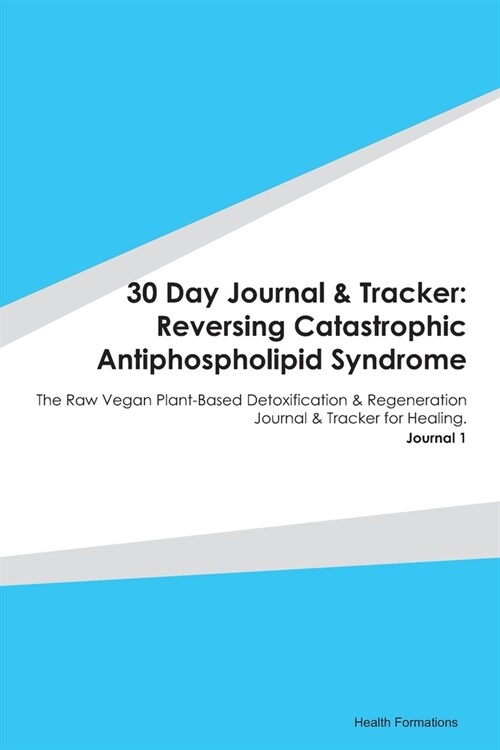 30 Day Journal & Tracker: Reversing Catastrophic Antiphospholipid Syndrome

The Raw Vegan Plant-Based Detoxification & Regeneration Journal & Tracker for Healing.

Journal 1

Health Formations